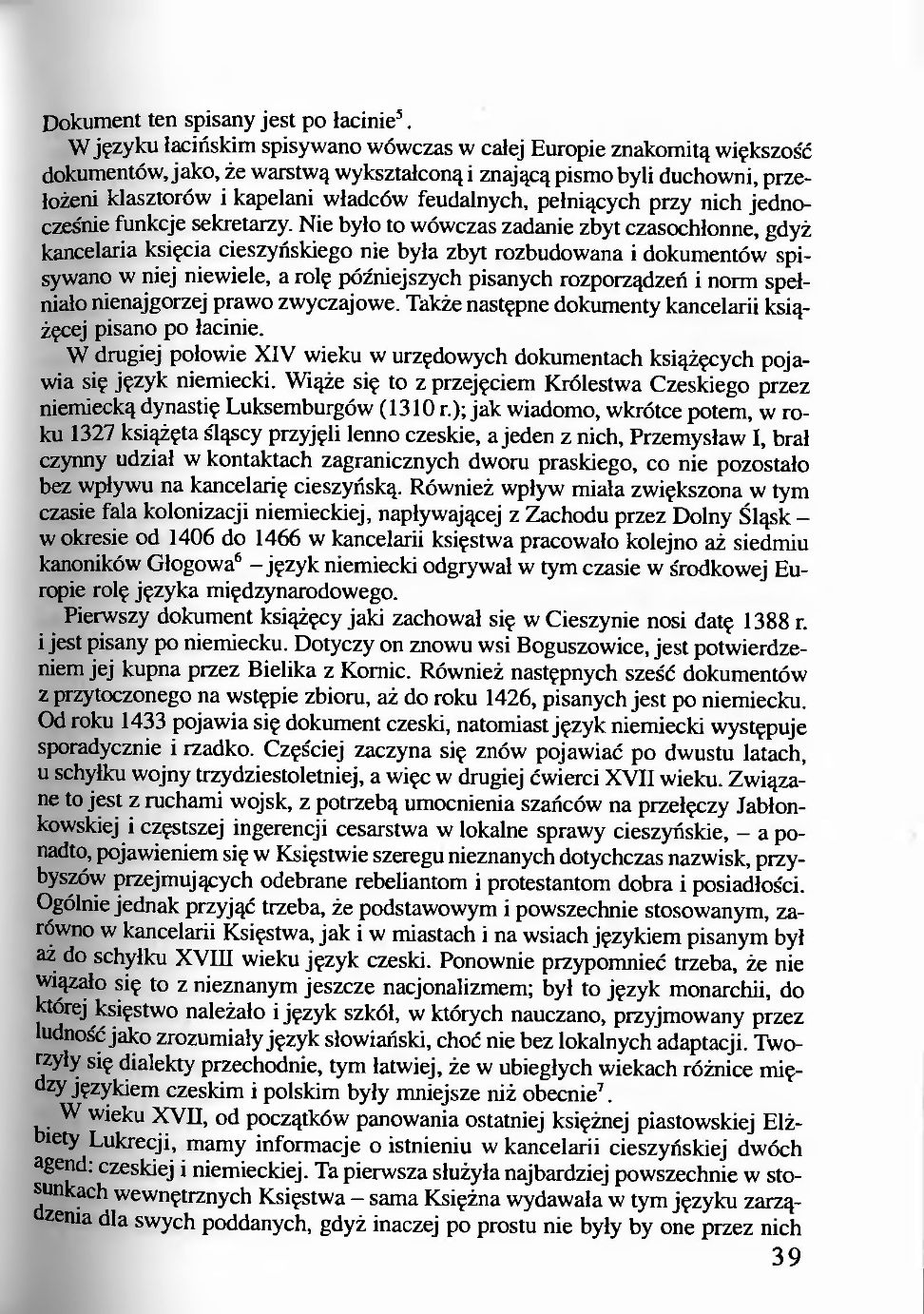 Dokument ten spisany jest po łacinie$^5$.

W języku łacińskim spisywano wówczas w całej Europie znakomitą większość dokumentów, jako, że warstwą wykształconą i znającą pismo byli duchowni, przełożeni klasztorów i kapelani władców feudalnych, pełniących przy nich jednocześnie funkcje sekretarzy. Nie było to wówczas zadanie zbyt czasochłonne, gdyż kancelaria księcia cieszyńskiego nie była zbyt rozbudowana i dokumentów spisywano w niej niewiele, a rolę późniejszych pisanych rozporządzeń i norm spełniało nienajgorzej prawo zwyczajowe. Także następne dokumenty kancelarii książęcej pisano po łacinie.

W drugiej połowie XIV wieku w urzędowych dokumentach książęcych pojawia się język niemiecki. Wiąże się to z przejęciem Królestwa Czeskiego przez niemiecką dynastię Luksemburgów (1310 r.); jak wiadomo, wkrótce potem, w roku 1327 książęta śląscy przyjęli lenno czeskie, a jeden z nich, Przemysław I, brał czynny udział w kontaktach zagranicznych dworu praskiego, co nie pozostało bez wpływu na kancelarię cieszyńską. Również wpływ miała zwiększona w tym czasie fala kolonizacji niemieckiej, napływającej z Zachodu przez Dolny Śląsk – w okresie od 1406 do 1466 w kancelarii księstwa pracowało kolejno aż siedmiu kanoników Głogowa$^6$ – język niemiecki odgrywał w tym czasie w środkowej Europie rolę języka międzynarodowego.

Pierwszy dokument książęcy jaki zachował się w Cieszynie nosi datę 1388 r. i jest pisany po niemiecku. Dotyczy on znowu wsi Boguszowice, jest potwierdzeniem jej kupna przez Bielika z Kornic. Również następnych sześć dokumentów z przytoczonego na wstępie zbioru, aż do roku 1426, pisanych jest po niemiecku. Od roku 1433 pojawia się dokument czeski, natomiast język niemiecki występuje sporadycznie i rzadko. Częściej zaczyna się znów pojawiać po dwustu latach, u schyłku wojny trzydziestoletniej, a więc w drugiej ćwierci XVII wieku. Związane to jest z ruchami wojsk, z potrzebą umocnienia szańców na przełęczy Jabłonkowskiej i częstszej ingerencji cesarstwa w lokalne sprawy cieszyńskie, – a ponadto, pojawieniem się w Księstwie szeregu nieznanych dotychczas nazwisk, przybyszów przejmujących odebrane rebeliantom i protestantom dobra i posiadłości. Ogólnie jednak przyjąć trzeba, że podstawowym i powszechnie stosowanym, zarówno w kancelarii Księstwa, jak i w miastach i na wsiach językiem pisanym był aż do schyłku XVIII wieku język czeski. Ponownie przypomnieć trzeba, że nie wiązało się to z nieznanym jeszcze nacjonalizmem; był to język monarchii, do której księstwo należało i język szkół, w których nauczano, przyjmowany przez ludność jako zrozumiały język słowiański, choć nie bez lokalnych adaptacji. Tworzyły się dialekty przechodnie, tym łatwiej, że w ubiegłych wiekach różnice między językiem czeskim i polskim były mniejsze niż obecnie$^7$.

W wieku XVII, od początków panowania ostatniej księżnej piastowskiej Elżbiety Lukrecji, mamy informacje o istnieniu w kancelarii cieszyńskiej dwóch agend: czeskiej i niemieckiej. Ta pierwsza służyła najbardziej powszechnie w stosunkach wewnętrznych Księstwa – sama Księżna wydawała w tym języku zarządzenia dla swych poddanych, gdyż inaczej po prostu nie były by one przez nich

39